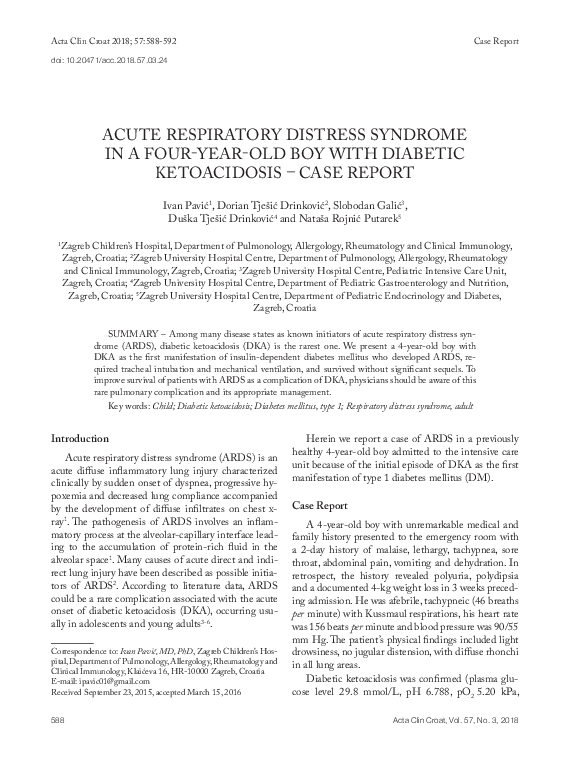 Acta Clin Croat 2018; 57:588-592

Case Report

doi: 10.20471/acc.2018.57.03.24

ACUTE RESPIRATORY DISTRESS SYNDROME IN A FOUR-YEAR-OLD BOY WITH DIABETIC KETOACIDOSIS – CASE REPORT

Ivan Pavić$^1$, Dorian Tješić Drinković$^2$, Slobodan Galić$^3$, Duška Tješić Drinković$^4$ and Nataša Rojnić Putarek$^5$

$^1$Zagreb Children's Hospital, Department of Pulmonology, Allergology, Rheumatology and Clinical Immunology, Zagreb, Croatia; $^2$Zagreb University Hospital Centre, Department of Pulmonology, Allergology, Rheumatology and Clinical Immunology, Zagreb, Croatia; $^3$Zagreb University Hospital Centre, Pediatric Intensive Care Unit, Zagreb, Croatia; $^4$Zagreb University Hospital Centre, Department of Pediatric Gastroenterology and Nutrition, Zagreb, Croatia; $^5$Zagreb University Hospital Centre, Department of Pediatric Endocrinology and Diabetes, Zagreb, Croatia

SUMMARY – Among many disease states as known initiators of acute respiratory distress syndrome (ARDS), diabetic ketoacidosis (DKA) is the rarest one. We present a 4-year-old boy with DKA as the first manifestation of insulin-dependent diabetes mellitus who developed ARDS, required tracheal intubation and mechanical ventilation, and survived without significant sequels. To improve survival of patients with ARDS as a complication of DKA, physicians should be aware of this rare pulmonary complication and its appropriate management.

Key words: Child; Diabetic ketoacidosis; Diabetes mellitus, type 1; Respiratory distress syndrome, adult

Introduction

Acute respiratory distress syndrome (ARDS) is an acute diffuse inflammatory lung injury characterized clinically by sudden onset of dyspnea, progressive hypoxemia and decreased lung compliance accompanied by the development of diffuse infiltrates on chest x-ray$^1$. The pathogenesis of ARDS involves an inflammatory process at the alveolar-capillary interface leading to the accumulation of protein-rich fluid in the alveolar space$^1$. Many causes of acute direct and indirect lung injury have been described as possible initiators of ARDS$^2$. According to literature data, ARDS could be a rare complication associated with the acute onset of diabetic ketoacidosis (DKA), occurring usually in adolescents and young adults$^{3-6}$.

Correspondence to: Ivan Pavić, MD, PhD, Zagreb Children's Hospital, Department of Pulmonology, Allergology, Rheumatology and Clinical Immunology, Klaićeva 16, HR-10000 Zagreb, Croatia
E-mail: ipavic01@gmail.com
Received September 23, 2015, accepted March 15, 2016

Herein we report a case of ARDS in a previously healthy 4-year-old boy admitted to the intensive care unit because of the initial episode of DKA as the first manifestation of type 1 diabetes mellitus (DM).

Case Report

A 4-year-old boy with unremarkable medical and family history presented to the emergency room with a 2-day history of malaise, lethargy, tachypnea, sore throat, abdominal pain, vomiting and dehydration. In retrospect, the history revealed polyuria, polydipsia and a documented 4-kg weight loss in 3 weeks preceding admission. He was afebrile, tachypneic (46 breaths per minute) with Kussmaul respirations, his heart rate was 156 beats per minute and blood pressure was 90/55 mm Hg. The patient's physical findings included light drowsiness, no jugular distension, with diffuse rhonchi in all lung areas.

Diabetic ketoacidosis was confirmed (plasma glucose level 29.8 mmol/L, pH 6.788, $pO_2$ 5.20 kPa,

588

Acta Clin Croat, Vol. 57, No. 3, 2018